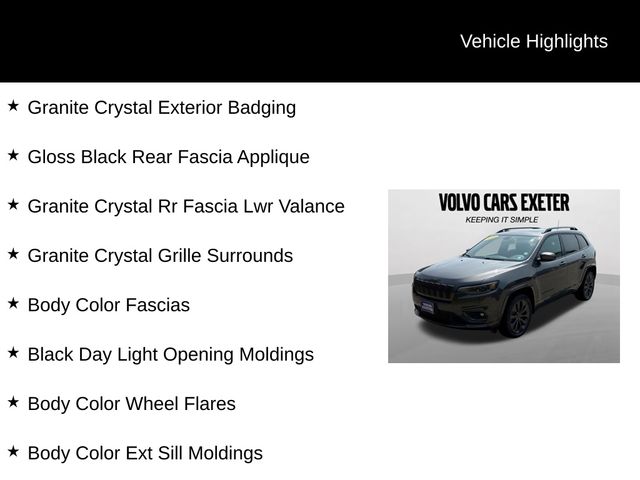 Vehicle Highlights

★ Granite Crystal Exterior Badging

★ Gloss Black Rear Fascia Applique

★ Granite Crystal Rr Fascia Lwr Valance

★ Granite Crystal Grille Surrounds

★ Body Color Fascias

★ Black Day Light Opening Moldings

★ Body Color Wheel Flares

★ Body Color Ext Sill Moldings

VOLVO CARS EXETER
KEEPING IT SIMPLE